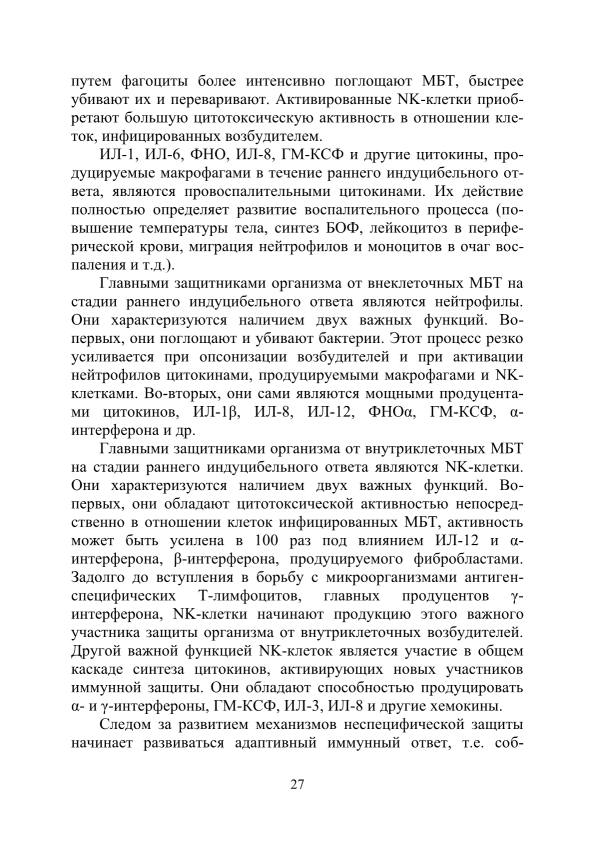 путем фагоциты более интенсивно поглощают МБТ, быстрее убивают их и переваривают. Активированные NK-клетки приобретают большую цитотоксическую активность в отношении клеток, инфицированных возбудителем.

ИЛ-1, ИЛ-6, ФНО, ИЛ-8, ГМ-КСФ и другие цитокины, продуцируемые макрофагами в течение раннего индуцибельного ответа, являются провоспалительными цитокинами. Их действие полностью определяет развитие воспалительного процесса (повышение температуры тела, синтез БОФ, лейкоцитоз в периферической крови, миграция нейтрофилов и моноцитов в очаг воспаления и т.д.).

Главными защитниками организма от внеклеточных МБТ на стадии раннего индуцибельного ответа являются нейтрофилы. Они характеризуются наличием двух важных функций. Во-первых, они поглощают и убивают бактерии. Этот процесс резко усиливается при опсонизации возбудителей и при активации нейтрофилов цитокинами, продуцируемыми макрофагами и NK-клетками. Во-вторых, они сами являются мощными продуцентами цитокинов, ИЛ-1β, ИЛ-8, ИЛ-12, ФНОα, ГМ-КСФ, α-интерферона и др.

Главными защитниками организма от внутриклеточных МБТ на стадии раннего индуцибельного ответа являются NK-клетки. Они характеризуются наличием двух важных функций. Во-первых, они обладают цитотоксической активностью непосредственно в отношении клеток инфицированных МБТ, активность может быть усилена в 100 раз под влиянием ИЛ-12 и α-интерферона, β-интерферона, продуцируемого фибробластами. Задолго до вступления в борьбу с микроорганизмами антиген-специфических Т-лимфоцитов, главных продуцентов γ-интерферона, NK-клетки начинают продукцию этого важного участника защиты организма от внутриклеточных возбудителей. Другой важной функцией NK-клеток является участие в общем каскаде синтеза цитокинов, активирующих новых участников иммунной защиты. Они обладают способностью продуцировать α- и γ-интерфероны, ГМ-КСФ, ИЛ-3, ИЛ-8 и другие хемокины.

Следом за развитием механизмов неспецифической защиты начинает развиваться адаптивный иммунный ответ, т.е. соб-

27